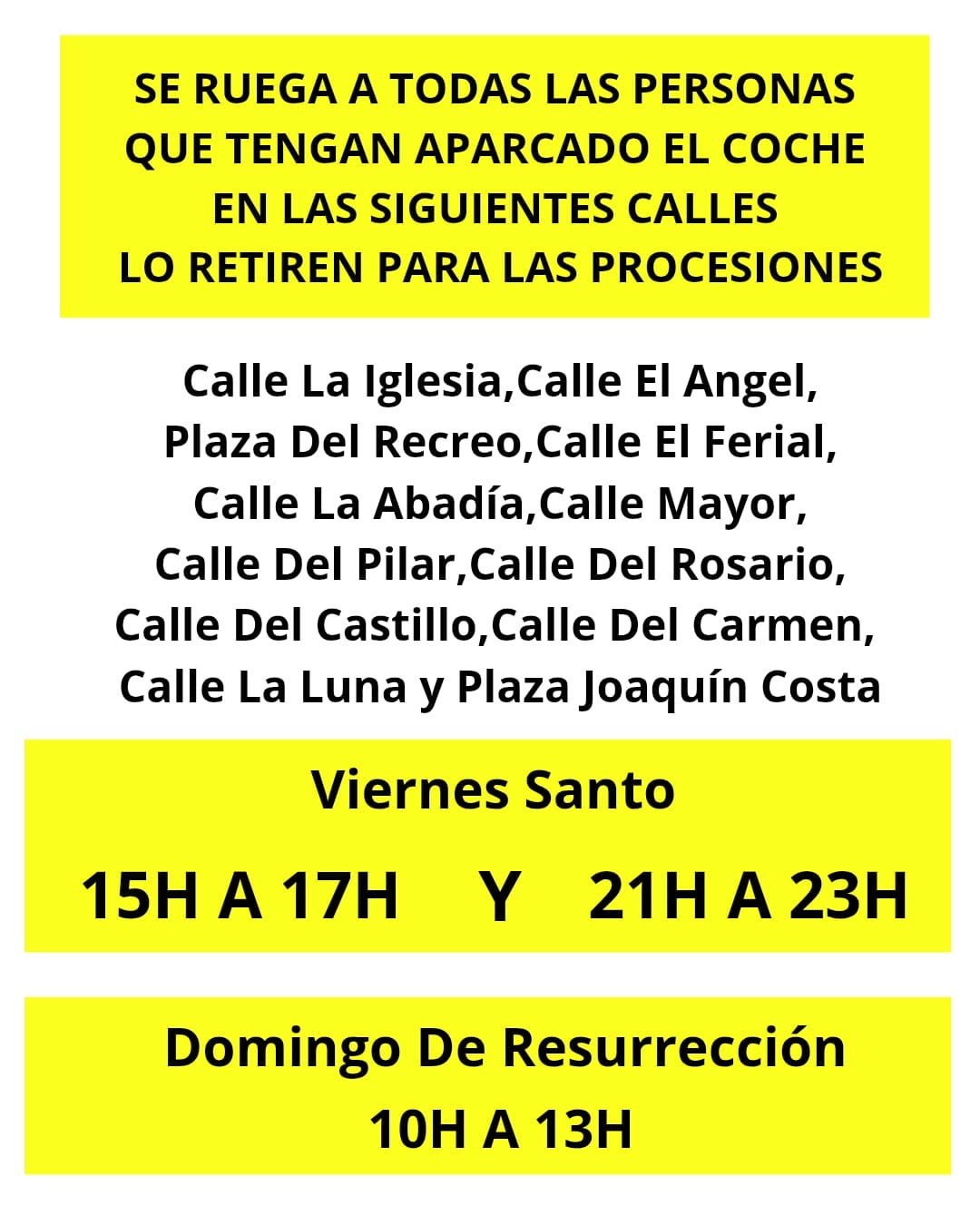 SE RUEGA A TODAS LAS PERSONAS QUE TENGAN APARCADO EL COCHE EN LAS SIGUIENTES CALLES LO RETIREN PARA LAS PROCESIONES

Calle La Iglesia,Calle El Angel, Plaza Del Recreo,Calle El Ferial, Calle La Abadía,Calle Mayor, Calle Del Pilar,Calle Del Rosario, Calle Del Castillo,Calle Del Carmen, Calle La Luna y Plaza Joaquín Costa

Viernes Santo

15H A 17H Y 21H A 23H

Domingo De Resurrección

10H A 13H